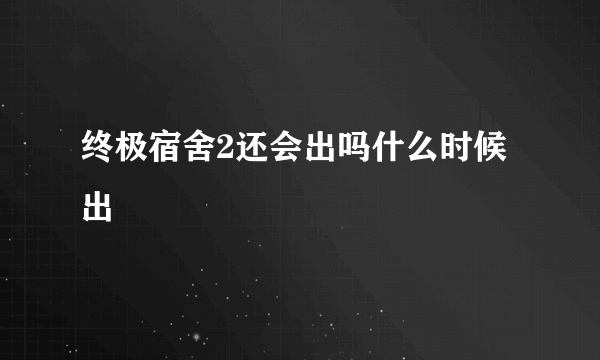 终极宿舍2还会出吗什么时候出